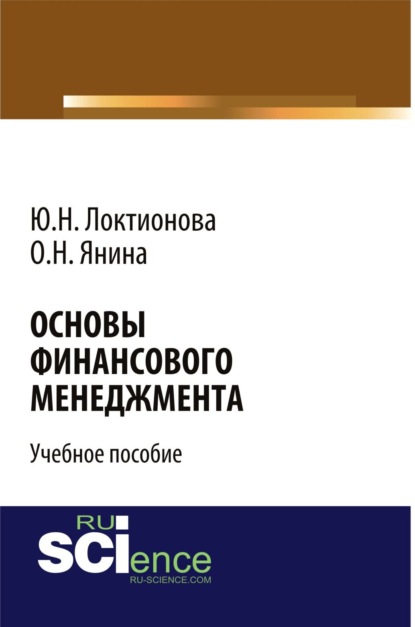 Ю.Н. Локтионова
О.Н. Янина

ОСНОВЫ ФИНАНСОВОГО МЕНЕДЖМЕНТА

Учебное пособие

RU SCIence
RU-SCIENCE.COM